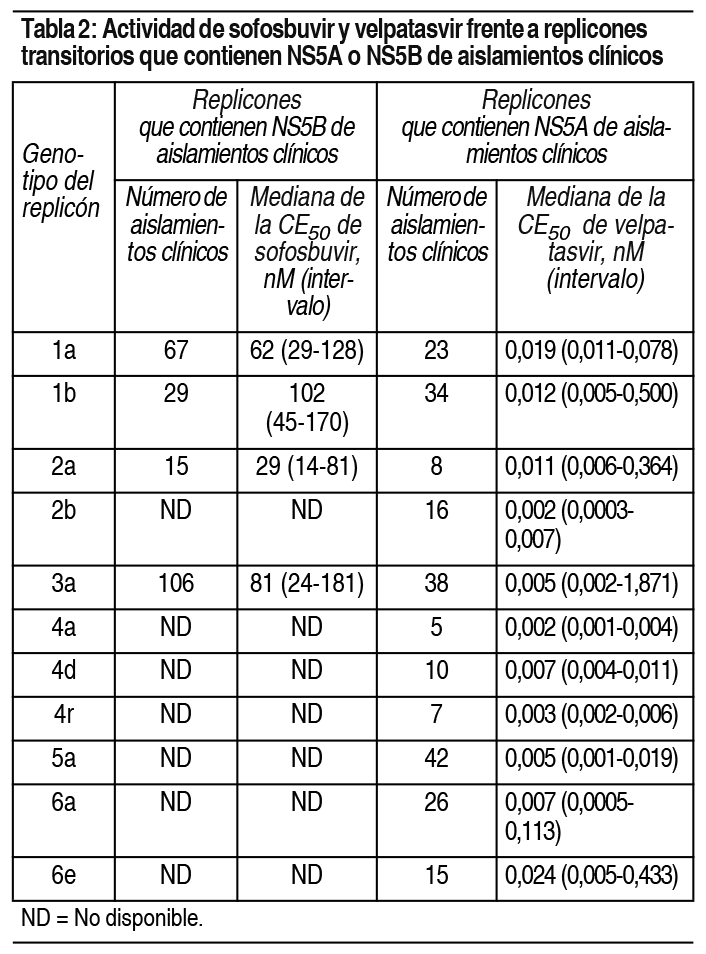 Tabla 2: Actividad de sofosbuvir y velpatasvir frente a replicones transitorios que contienen NS5A o NS5B de aislamientos clínicos

| Genotipo del replicón | Replicones que contienen NS5B de aislamientos clínicos: Número de aislamientos clínicos | Replicones que contienen NS5B de aislamientos clínicos: Mediana de la $CE_{50}$ de sofosbuvir, nM (intervalo) | Replicones que contienen NS5A de aislamientos clínicos: Número de aislamientos clínicos | Replicones que contienen NS5A de aislamientos clínicos: Mediana de la $CE_{50}$ de velpatasvir, nM (intervalo) |
|---|---|---|---|---|
| 1a | 67 | 62 (29-128) | 23 | 0,019 (0,011-0,078) |
| 1b | 29 | 102 (45-170) | 34 | 0,012 (0,005-0,500) |
| 2a | 15 | 29 (14-81) | 8 | 0,011 (0,006-0,364) |
| 2b | ND | ND | 16 | 0,002 (0,0003-0,007) |
| 3a | 106 | 81 (24-181) | 38 | 0,005 (0,002-1,871) |
| 4a | ND | ND | 5 | 0,002 (0,001-0,004) |
| 4d | ND | ND | 10 | 0,007 (0,004-0,011) |
| 4r | ND | ND | 7 | 0,003 (0,002-0,006) |
| 5a | ND | ND | 42 | 0,005 (0,001-0,019) |
| 6a | ND | ND | 26 | 0,007 (0,0005-0,113) |
| 6e | ND | ND | 15 | 0,024 (0,005-0,433) |

ND = No disponible.